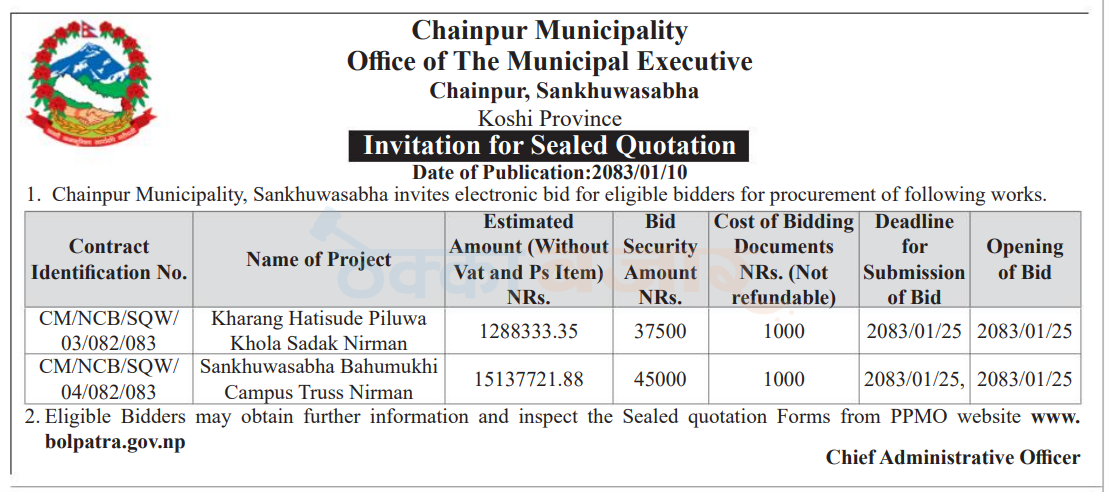 Chainpur Municipality
Office of The Municipal Executive
Chainpur, Sankhuwasabha
Koshi Province

Invitation for Sealed Quotation

Date of Publication:2083/01/10

1. Chainpur Municipality, Sankhuwasabha invites electronic bid for eligible bidders for procurement of following works.

| Contract Identification No. | Name of Project | Estimated Amount (Without Vat and Ps Item) NRs. | Bid Security Amount NRs. | Cost of Bidding Documents NRs. (Not refundable) | Deadline for Submission of Bid | Opening of Bid |
|---|---|---|---|---|---|---|
| CM/NCB/SQW/ 03/082/083 | Kharang Hatisude Piluwa Khola Sadak Nirman | 1288333.35 | 37500 | 1000 | 2083/01/25 | 2083/01/25 |
| CM/NCB/SQW/ 04/082/083 | Sankhuwasabha Bahumukhi Campus Truss Nirman | 15137721.88 | 45000 | 1000 | 2083/01/25, | 2083/01/25 |

2. Eligible Bidders may obtain further information and inspect the Sealed quotation Forms from PPMO website www.bolpatra.gov.np

Chief Administrative Officer